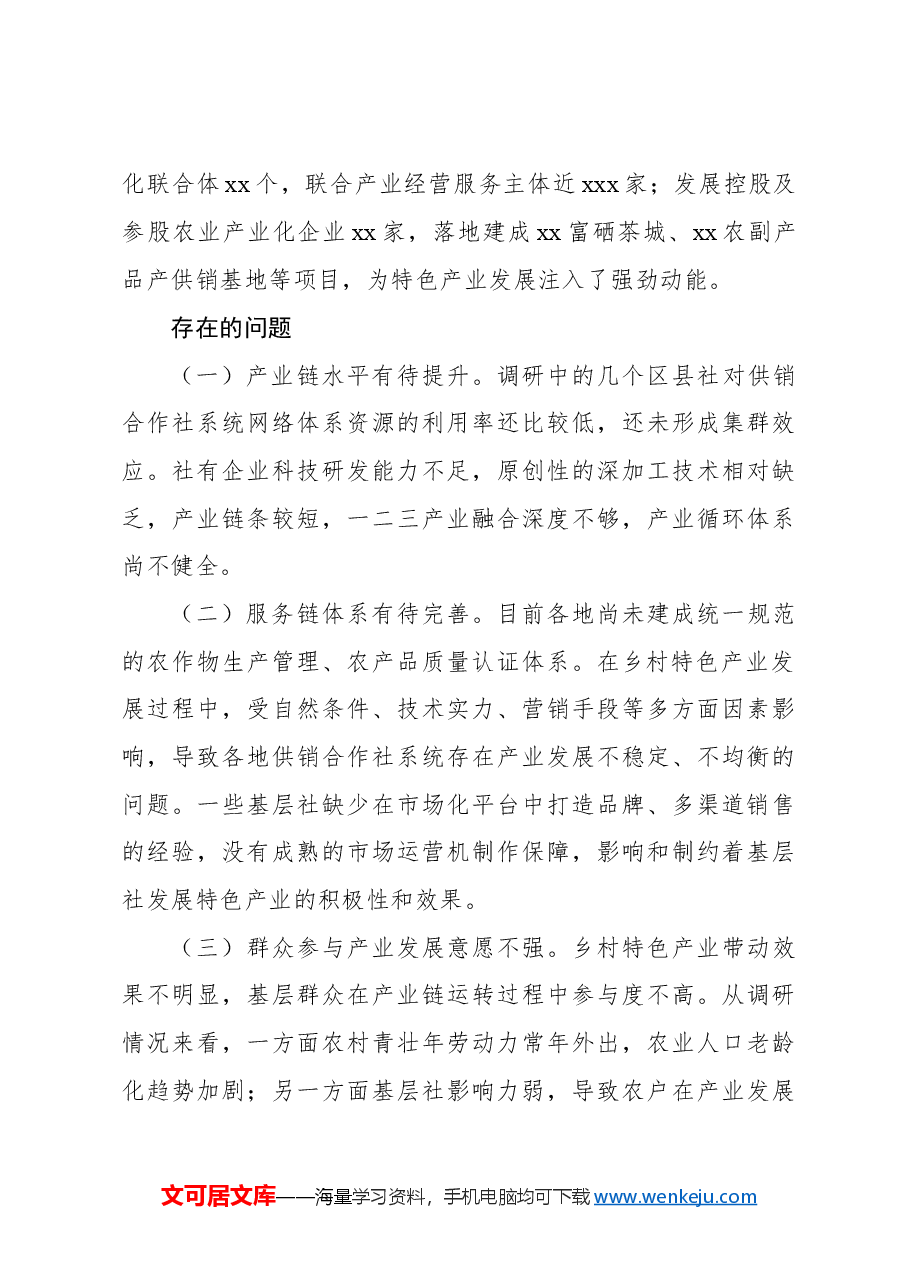 化联合体xx个，联合产业经营服务主体近xxx家；发展控股及参股农业产业化企业xx家，落地建成xx富硒茶城、xx农副产品产供销基地等项目，为特色产业发展注入了强劲动能。

存在的问题

（一）产业链水平有待提升。调研中的几个区县社对供销合作社系统网络体系资源的利用率还比较低，还未形成集群效应。社有企业科技研发能力不足，原创性的深加工技术相对缺乏，产业链条较短，一二三产业融合深度不够，产业循环体系尚不健全。

（二）服务链体系有待完善。目前各地尚未建成统一规范的农作物生产管理、农产品质量认证体系。在乡村特色产业发展过程中，受自然条件、技术实力、营销手段等多方面因素影响，导致各地供销合作社系统存在产业发展不稳定、不均衡的问题。一些基层社缺少在市场化平台中打造品牌、多渠道销售的经验，没有成熟的市场运营机制作保障，影响和制约着基层社发展特色产业的积极性和效果。

（三）群众参与产业发展意愿不强。乡村特色产业带动效果不明显，基层群众在产业链运转过程中参与度不高。从调研情况来看，一方面农村青壮年劳动力常年外出，农业人口老龄化趋势加剧；另一方面基层社影响力弱，导致农户在产业发展

文可居文库——海量学习资料，手机电脑均可下载www.wenkeju.com